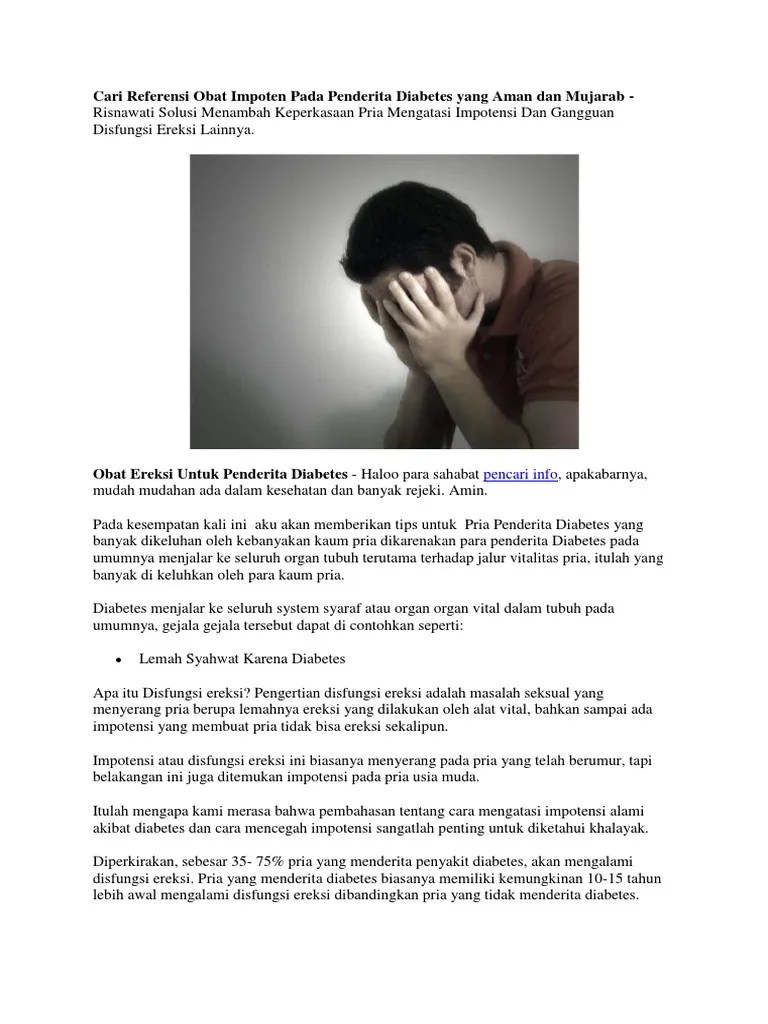 Cari Referensi Obat Impoten Pada Penderita Diabetes yang Aman dan Mujarab - Risnawati Solusi Menambah Keperkasaan Pria Mengatasi Impotensi Dan Gangguan Disfungsi Ereksi Lainnya.

Obat Ereksi Untuk Penderita Diabetes - Haloo para sahabat pencari info, apakabarnya, mudah mudahan ada dalam kesehatan dan banyak rejeki. Amin.

Pada kesempatan kali ini aku akan memberikan tips untuk Pria Penderita Diabetes yang banyak dikeluhan oleh kebanyakan kaum pria dikarenakan para penderita Diabetes pada umumnya menjalar ke seluruh organ tubuh terutama terhadap jalur vitalitas pria, itulah yang banyak di keluhkan oleh para kaum pria.

Diabetes menjalar ke seluruh system syaraf atau organ organ vital dalam tubuh pada umumnya, gejala gejala tersebut dapat di contohkan seperti:

• Lemah Syahwat Karena Diabetes

Apa itu Disfungsi ereksi? Pengertian disfungsi ereksi adalah masalah seksual yang menyerang pria berupa lemahnya ereksi yang dilakukan oleh alat vital, bahkan sampai ada impotensi yang membuat pria tidak bisa ereksi sekalipun.

Impotensi atau disfungsi ereksi ini biasanya menyerang pada pria yang telah berumur, tapi belakangan ini juga ditemukan impotensi pada pria usia muda.

Itulah mengapa kami merasa bahwa pembahasan tentang cara mengatasi impotensi alami akibat diabetes dan cara mencegah impotensi sangatlah penting untuk diketahui khalayak.

Diperkirakan, sebesar 35- 75% pria yang menderita penyakit diabetes, akan mengalami disfungsi ereksi. Pria yang menderita diabetes biasanya memiliki kemungkinan 10-15 tahun lebih awal mengalami disfungsi ereksi dibandingkan pria yang tidak menderita diabetes.